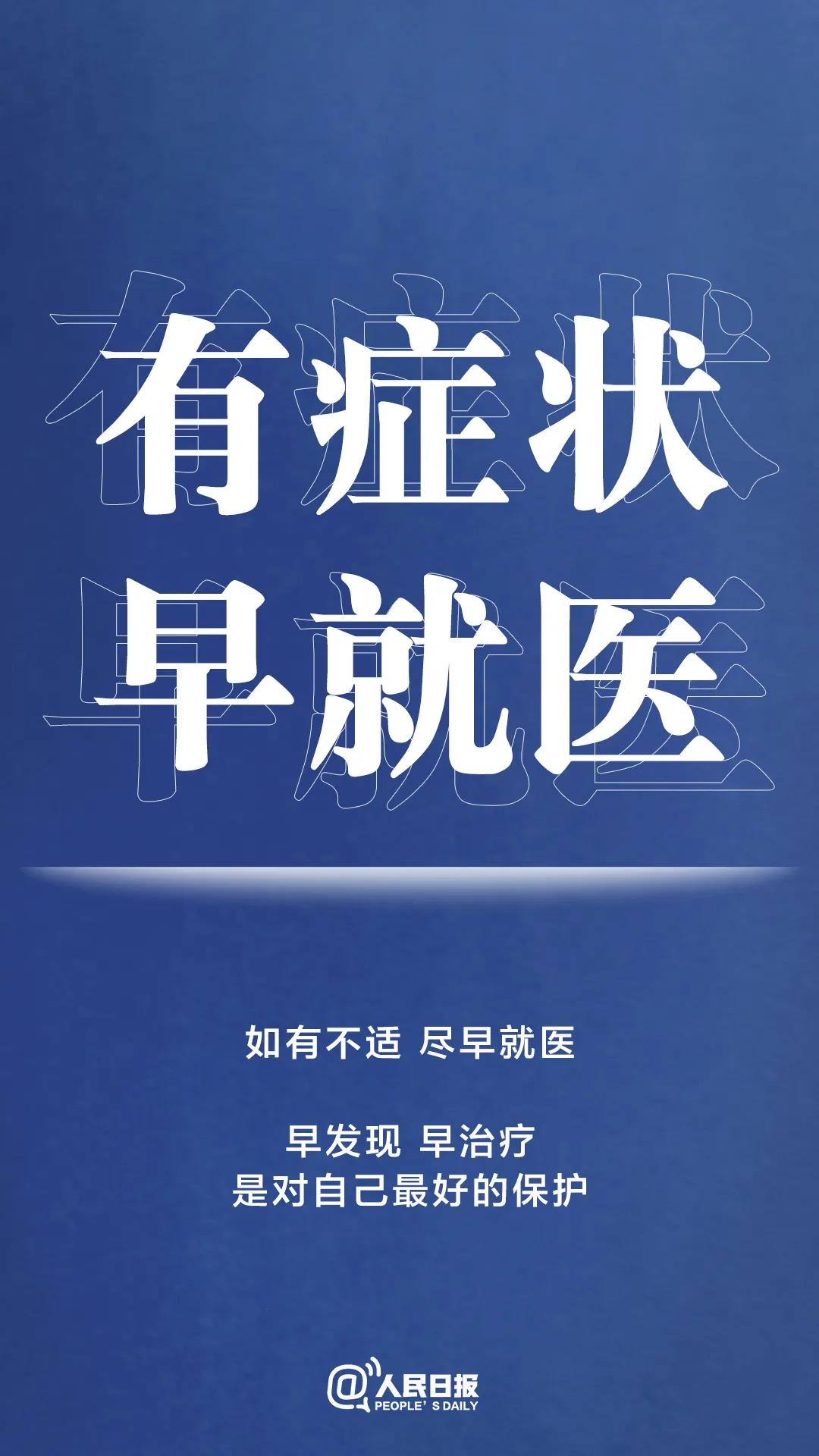 有症状
早就医

如有不适 尽早就医

早发现 早治疗
是对自己最好的保护

@人民日报
PEOPLE'S DAILY